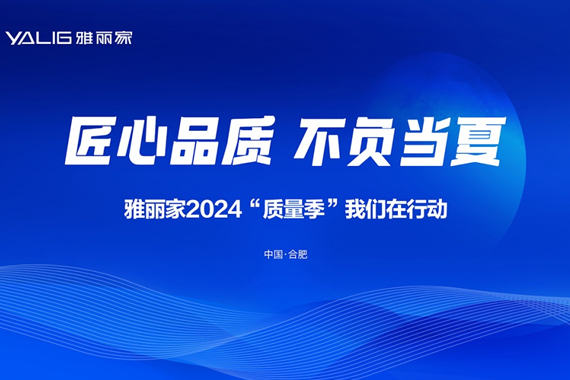 YALIG 雅丽家

匠心品质 不负当夏

雅丽家2024“质量季”我们在行动

中国·合肥